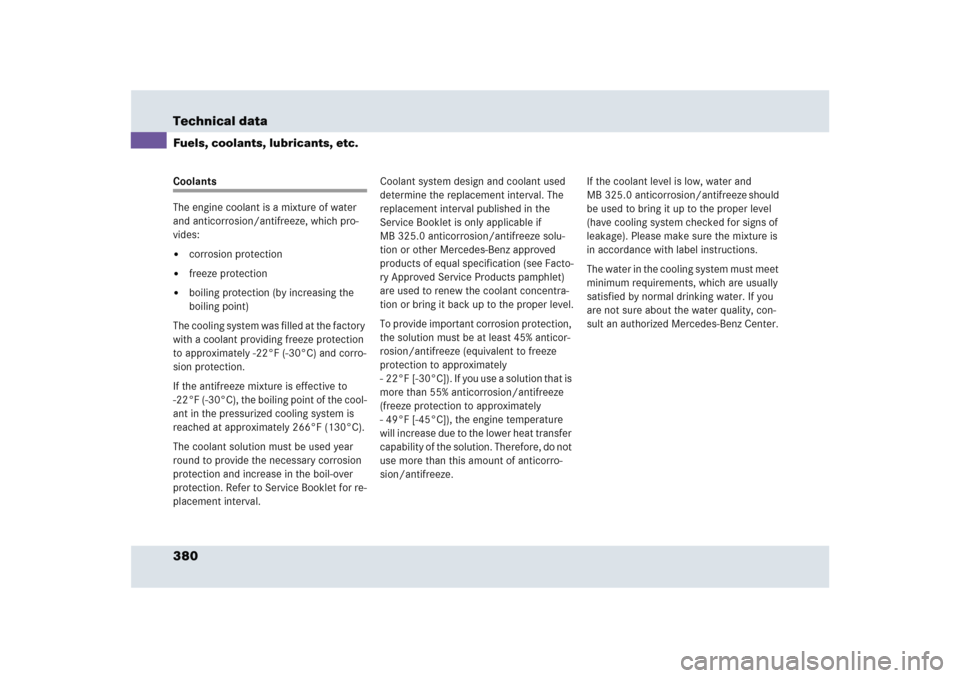 Technical data

Fuels, coolants, lubricants, etc.

Coolants

The engine coolant is a mixture of water and anticorrosion/antifreeze, which provides:

• corrosion protection

• freeze protection

• boiling protection (by increasing the boiling point)

The cooling system was filled at the factory with a coolant providing freeze protection to approximately -22°F (-30°C) and corrosion protection.

If the antifreeze mixture is effective to -22°F (-30°C), the boiling point of the coolant in the pressurized cooling system is reached at approximately 266°F (130°C).

The coolant solution must be used year round to provide the necessary corrosion protection and increase in the boil-over protection. Refer to Service Booklet for replacement interval.

Coolant system design and coolant used determine the replacement interval. The replacement interval published in the Service Booklet is only applicable if MB 325.0 anticorrosion/antifreeze solution or other Mercedes-Benz approved products of equal specification (see Factory Approved Service Products pamphlet) are used to renew the coolant concentration or bring it back up to the proper level.

To provide important corrosion protection, the solution must be at least 45% anticorrosion/antifreeze (equivalent to freeze protection to approximately - 22°F [-30°C]). If you use a solution that is more than 55% anticorrosion/antifreeze (freeze protection to approximately - 49°F [-45°C]), the engine temperature will increase due to the lower heat transfer capability of the solution. Therefore, do not use more than this amount of anticorrosion/antifreeze.

If the coolant level is low, water and MB 325.0 anticorrosion/antifreeze should be used to bring it up to the proper level (have cooling system checked for signs of leakage). Please make sure the mixture is in accordance with label instructions.

The water in the cooling system must meet minimum requirements, which are usually satisfied by normal drinking water. If you are not sure about the water quality, consult an authorized Mercedes-Benz Center.

380

carmanualsonline.info